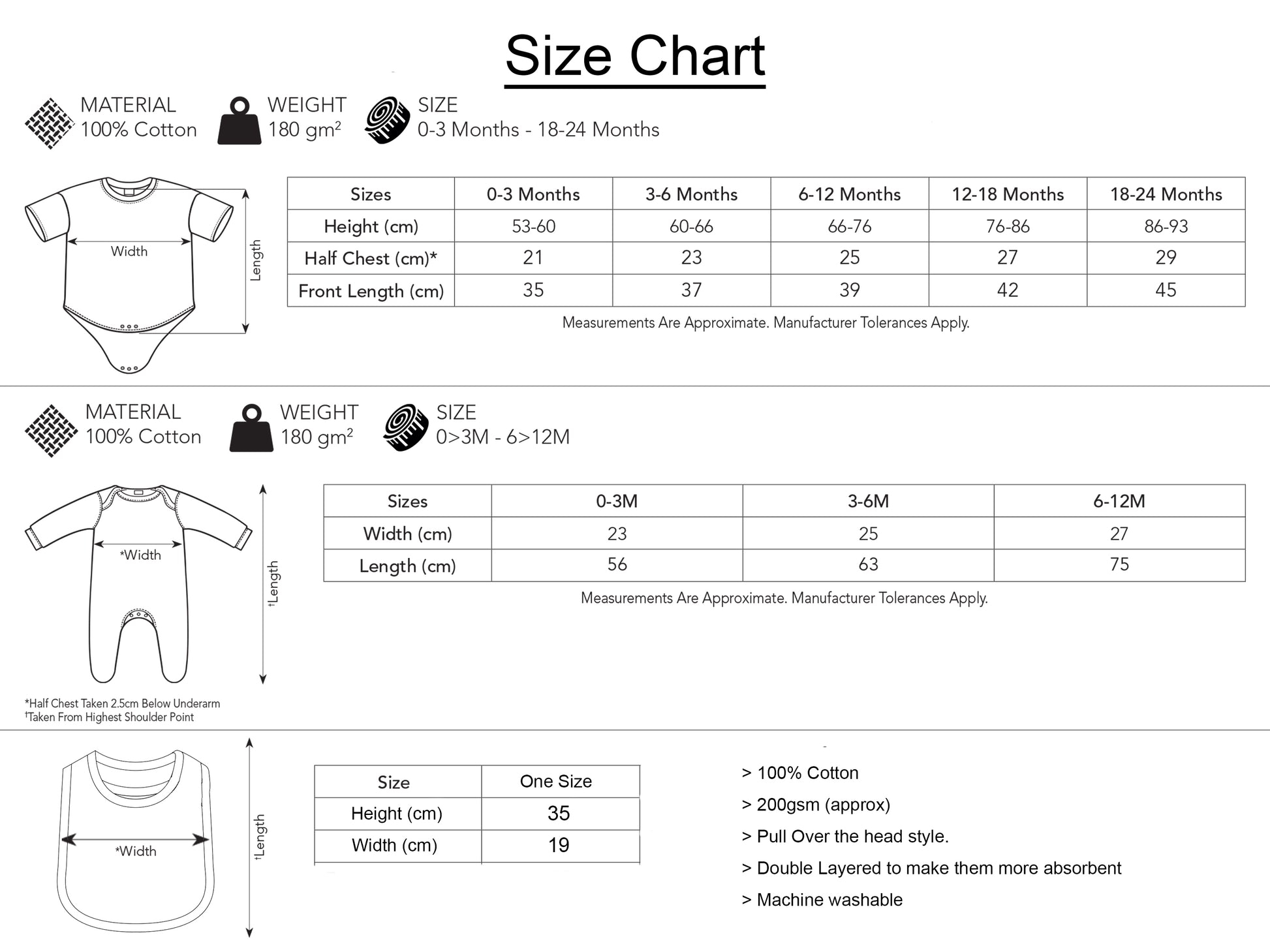 Size Chart

MATERIAL
100% Cotton

WEIGHT
180 gm$^2$

SIZE
0-3 Months - 18-24 Months

Width

Length

| Sizes | 0-3 Months | 3-6 Months | 6-12 Months | 12-18 Months | 18-24 Months |
|---|---|---|---|---|---|
| Height (cm) | 53-60 | 60-66 | 66-76 | 76-86 | 86-93 |
| Half Chest (cm)* | 21 | 23 | 25 | 27 | 29 |
| Front Length (cm) | 35 | 37 | 39 | 42 | 45 |

Measurements Are Approximate. Manufacturer Tolerances Apply.

MATERIAL
100% Cotton

WEIGHT
180 gm$^2$

SIZE
0>3M - 6>12M

*Width

†Length

| Sizes | 0-3M | 3-6M | 6-12M |
|---|---|---|---|
| Width (cm) | 23 | 25 | 27 |
| Length (cm) | 56 | 63 | 75 |

Measurements Are Approximate. Manufacturer Tolerances Apply.

*Half Chest Taken 2.5cm Below Underarm
†Taken From Highest Shoulder Point

*Width

†Length

| Size | One Size |
|---|---|
| Height (cm) | 35 |
| Width (cm) | 19 |

> 100% Cotton
> 200gsm (approx)
> Pull Over the head style.
> Double Layered to make them more absorbent
> Machine washable